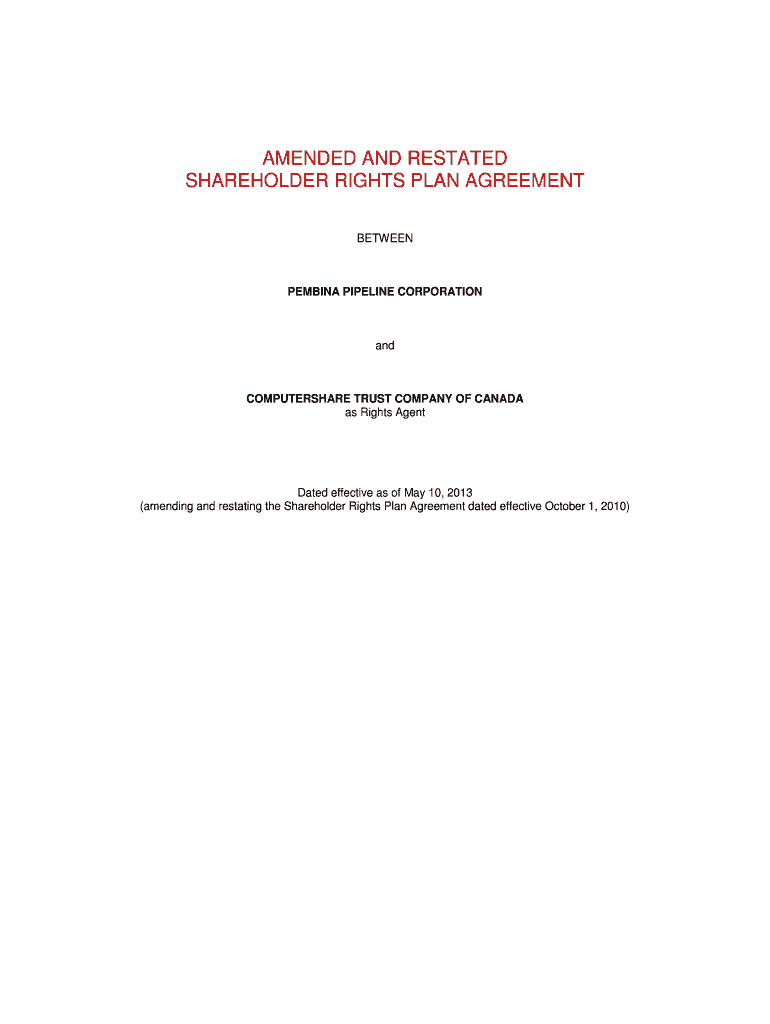 AMENDED AND RESTATED
SHAREHOLDER RIGHTS PLAN AGREEMENT

BETWEEN

PEMBINA PIPELINE CORPORATION

and

COMPUTERSHARE TRUST COMPANY OF CANADA
as Rights Agent

Dated effective as of May 10, 2013
(amending and restating the Shareholder Rights Plan Agreement dated effective October 1, 2010)